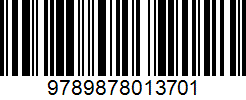 9789878013701